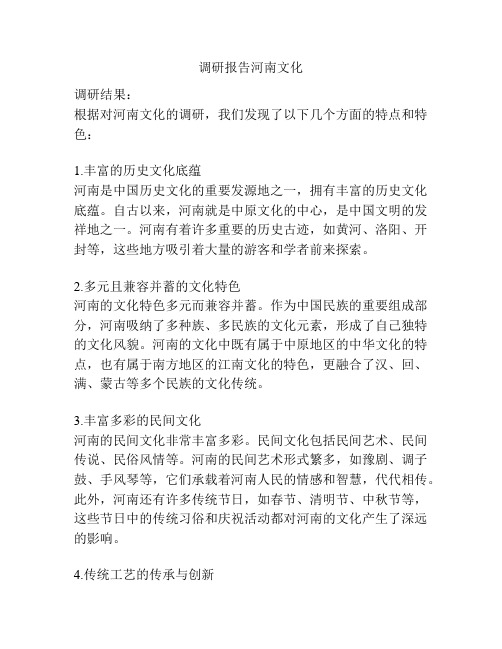 调研报告河南文化

调研结果：
根据对河南文化的调研，我们发现了以下几个方面的特点和特色：

1.丰富的历史文化底蕴
河南是中国历史文化的重要发源地之一，拥有丰富的历史文化底蕴。自古以来，河南就是中原文化的中心，是中国文明的发祥地之一。河南有着许多重要的历史古迹，如黄河、洛阳、开封等，这些地方吸引着大量的游客和学者前来探索。

2.多元且兼容并蓄的文化特色
河南的文化特色多元而兼容并蓄。作为中国民族的重要组成部分，河南吸纳了多种族、多民族的文化元素，形成了自己独特的文化风貌。河南的文化中既有属于中原地区的中华文化的特点，也有属于南方地区的江南文化的特色，更融合了汉、回、满、蒙古等多个民族的文化传统。

3.丰富多彩的民间文化
河南的民间文化非常丰富多彩。民间文化包括民间艺术、民间传说、民俗风情等。河南的民间艺术形式繁多，如豫剧、调子鼓、手风琴等，它们承载着河南人民的情感和智慧，代代相传。此外，河南还有许多传统节日，如春节、清明节、中秋节等，这些节日中的传统习俗和庆祝活动都对河南的文化产生了深远的影响。

4.传统工艺的传承与创新